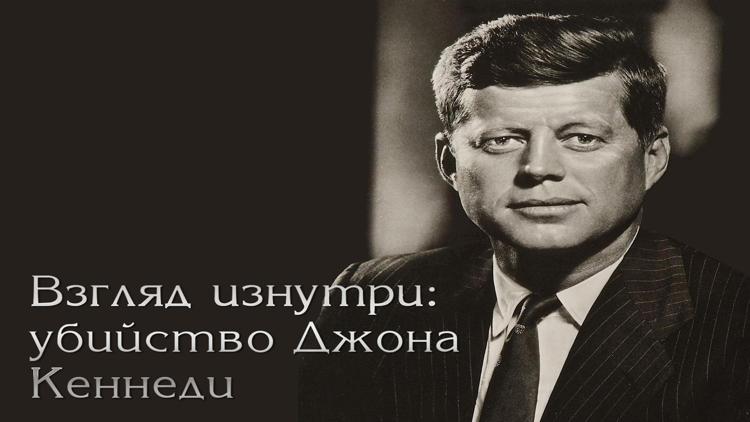 Взгляд изнутри: убийство Джона Кеннеди